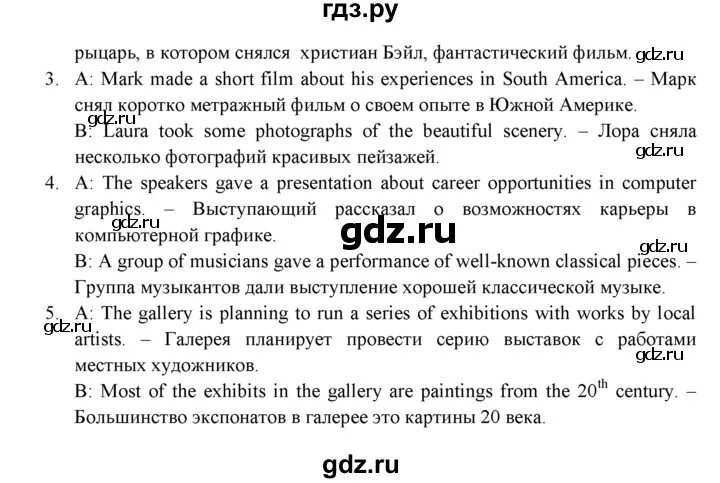 гдз.ру

рыцарь, в котором снялся христиан Бэйл, фантастический фильм. gdz.ru

3. A: Mark made a short film about his experiences in South America. – Марк снял коротко метражный фильм о своем опыте в Южной Америке.

gdz.ru

B: Laura took some photographs of the beautiful scenery. – Лора сняла несколько фотографий красивых пейзажей.

gdz.ru

4. A: The speakers gave a presentation about career opportunities in computer graphics. – Выступающий рассказал о возможностях карьеры в компьютерной графике.

gdz.ru

gdz.ru

gdz.ru

B: A group of musicians gave a performance of well-known classical pieces. – Группа музыкантов дали выступление хорошей классической музыке.

5. A: The gallery is planning to run a series of exhibitions with works by local artists. – Галерея планирует провести серию выставок с работами местных художников.

gdz.ru

gdz.ru

B: Most of the exhibits in the gallery are paintings from the $20^{th}$ century. – Большинство экспонатов в галерее это картины 20 века.

gdz.ru